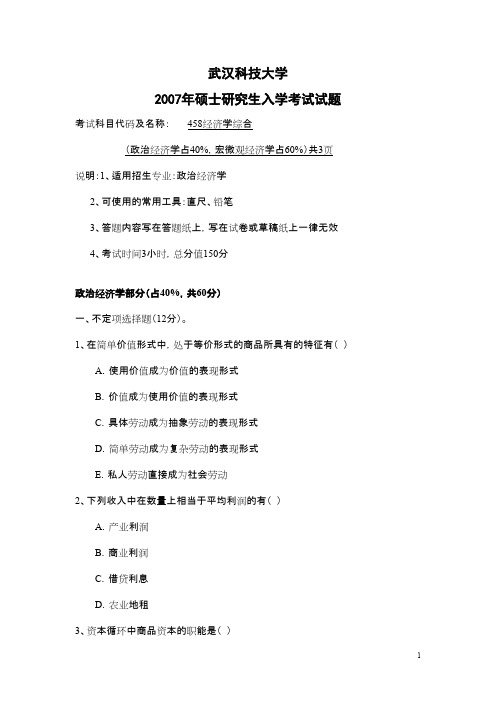 武汉科技大学

2007年硕士研究生入学考试试题

考试科目代码及名称：　458经济学综合

（政治经济学占40%，宏微观经济学占60%）共3页

说明：1、适用招生专业：政治经济学

2、可使用的常用工具：直尺、铅笔

3、答题内容写在答题纸上，写在试卷或草稿纸上一律无效

4、考试时间3小时，总分值150分

政治经济学部分（占40%，共60分）

一、不定项选择题（12分）。

1、在简单价值形式中，处于等价形式的商品所具有的特征有（ ）

A. 使用价值成为价值的表现形式

B. 价值成为使用价值的表现形式

C. 具体劳动成为抽象劳动的表现形式

D. 简单劳动成为复杂劳动的表现形式

E. 私人劳动直接成为社会劳动

2、下列收入中在数量上相当于平均利润的有（ ）

A. 产业利润

B. 商业利润

C. 借贷利息

D. 农业地租

3、资本循环中商品资本的职能是（ ）

1